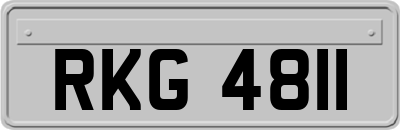 RKG 4811